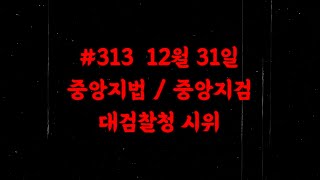 #313 12월 31일
중앙지법 / 중앙지검
대검찰청 시위